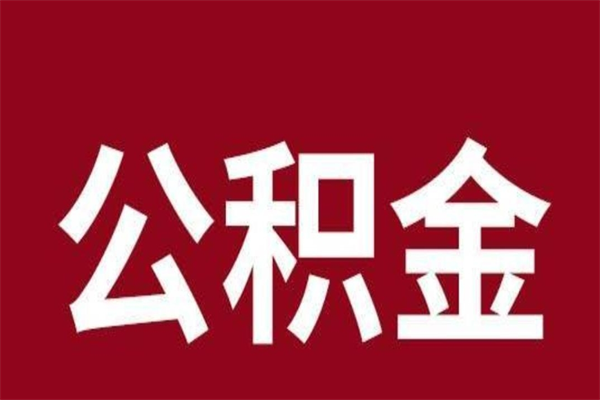 公积金